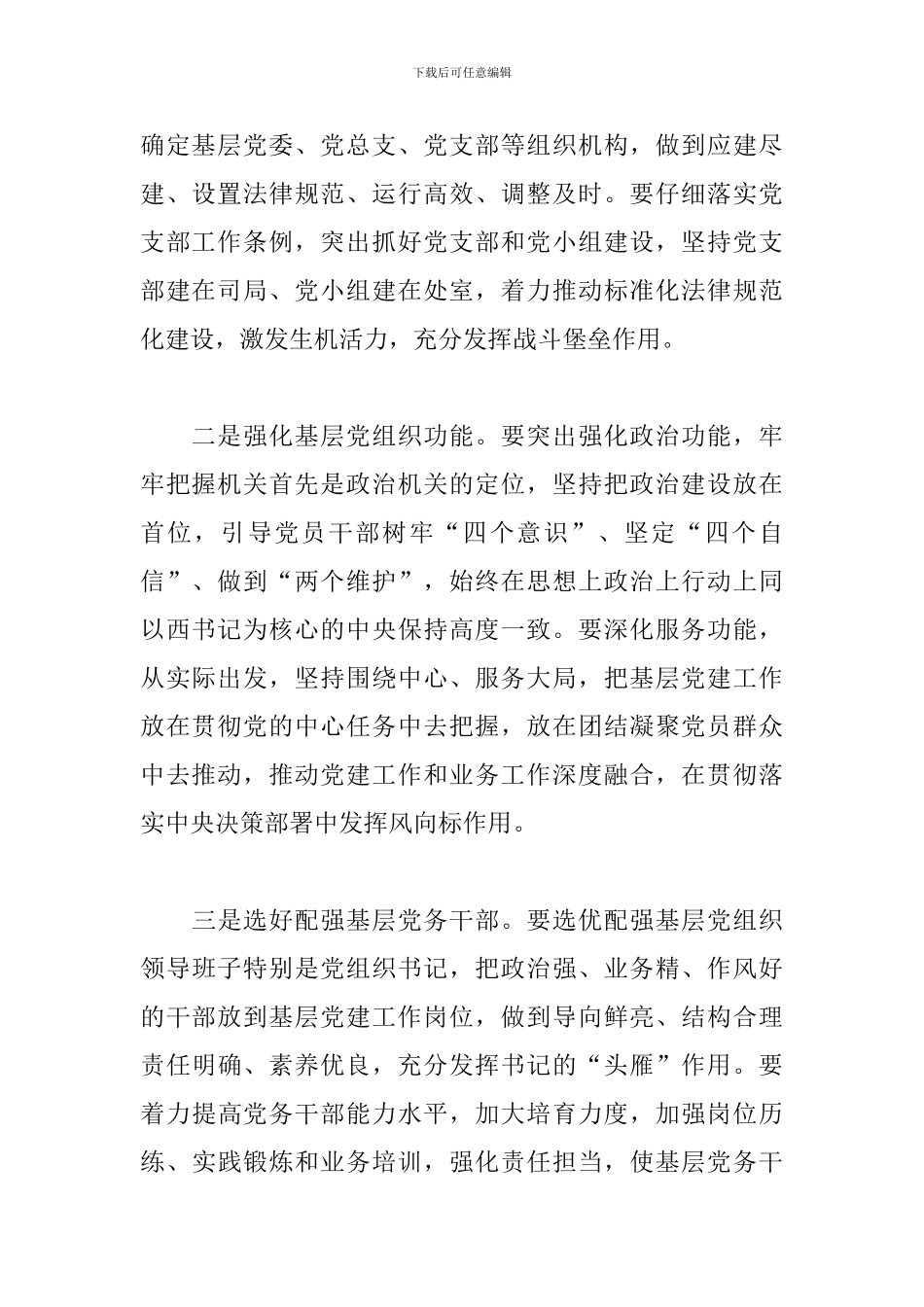 下载后可任意编辑

确定基层党委、党总支、党支部等组织机构，做到应建尽建、设置法律规范、运行高效、调整及时。要仔细落实党支部工作条例，突出抓好党支部和党小组建设，坚持党支部建在司局、党小组建在处室，着力推动标准化法律规范化建设，激发生机活力，充分发挥战斗堡垒作用。

二是强化基层党组织功能。要突出强化政治功能，牢牢把握机关首先是政治机关的定位，坚持把政治建设放在首位，引导党员干部树牢“四个意识”、坚定“四个自信”、做到“两个维护”，始终在思想上政治上行动上同以西书记为核心的中央保持高度一致。要深化服务功能，从实际出发，坚持围绕中心、服务大局，把基层党建工作放在贯彻党的中心任务中去把握，放在团结凝聚党员群众中去推动，推动党建工作和业务工作深度融合，在贯彻落实中央决策部署中发挥风向标作用。

三是选好配强基层党务干部。要选优配强基层党组织领导班子特别是党组织书记，把政治强、业务精、作风好的干部放到基层党建工作岗位，做到导向鲜亮、结构合理责任明确、素养优良，充分发挥书记的“头雁”作用。要着力提高党务干部能力水平，加大培育力度，加强岗位历练、实践锻炼和业务培训，强化责任担当，使基层党务干